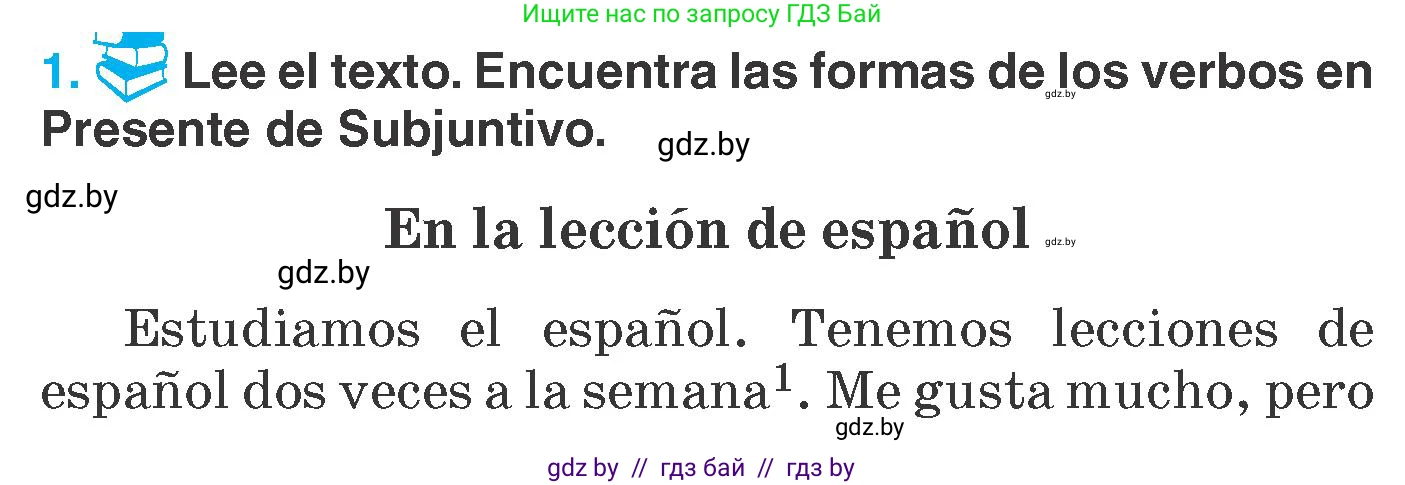 Ищите нас по запросу ГДЗ Бай

1. Lee el texto. Encuentra las formas de los verbos en Presente de Subjuntivo. gdz.by

gdz.by

gdz.by

En la lección de español gdz.by

gdz.by

Estudiamos el español. Tenemos lecciones de español dos veces a la semana$^1$. Me gusta mucho, pero

gdz.by

gdz by // гдз бай // гдз by